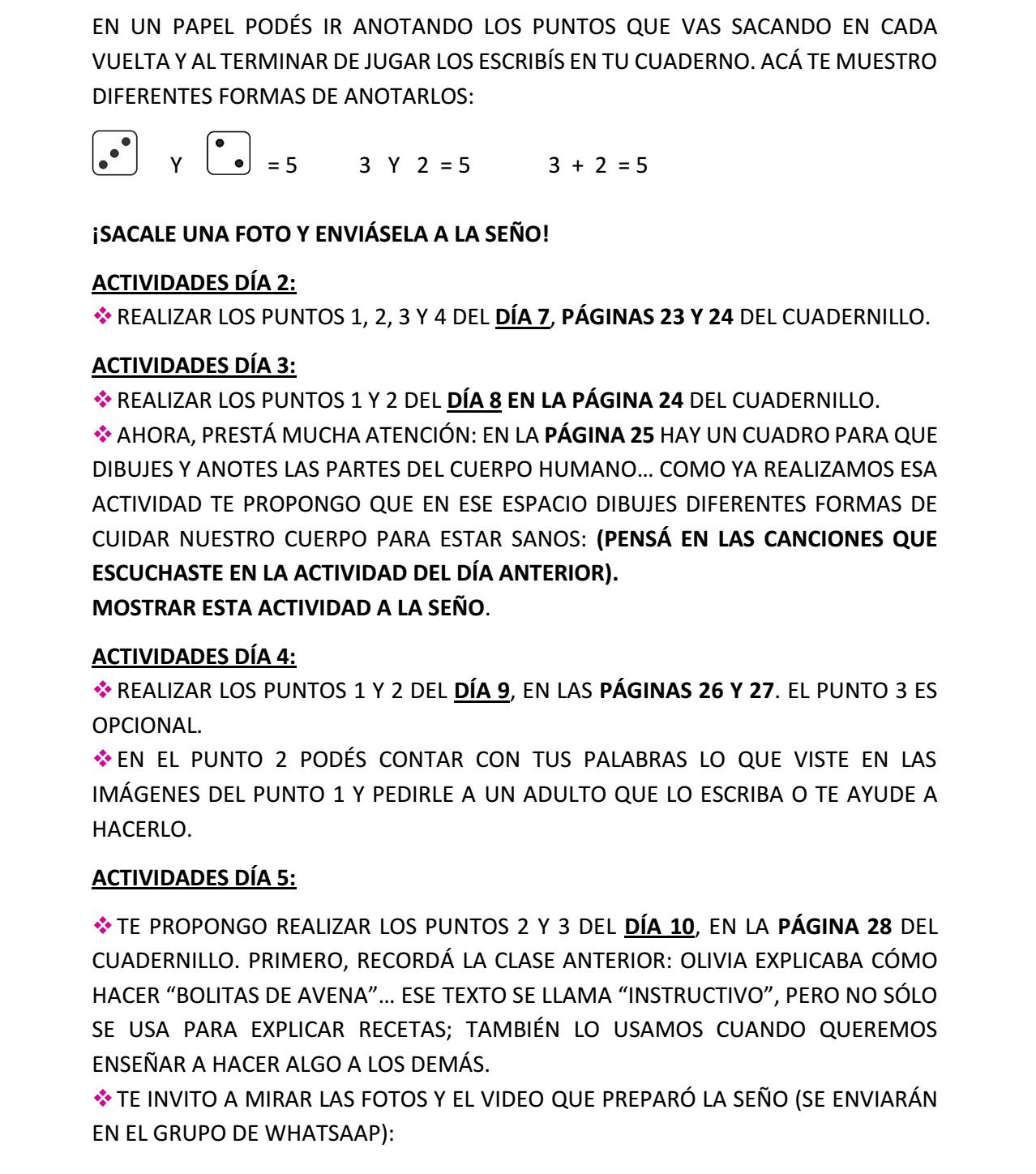 EN UN PAPEL PODÉS IR ANOTANDO LOS PUNTOS QUE VAS SACANDO EN CADA VUELTA Y AL TERMINAR DE JUGAR LOS ESCRIBÍS EN TU CUADERNO. ACÁ TE MUESTRO DIFERENTES FORMAS DE ANOTARLOS:

Y = 5 3 Y 2 = 5 3 + 2 = 5

¡SACALE UNA FOTO Y ENVIÁSELA A LA SEÑO!

ACTIVIDADES DÍA 2:
❖ REALIZAR LOS PUNTOS 1, 2, 3 Y 4 DEL DÍA 7, PÁGINAS 23 Y 24 DEL CUADERNILLO.

ACTIVIDADES DÍA 3:
❖ REALIZAR LOS PUNTOS 1 Y 2 DEL DÍA 8 EN LA PÁGINA 24 DEL CUADERNILLO.
❖ AHORA, PRESTÁ MUCHA ATENCIÓN: EN LA PÁGINA 25 HAY UN CUADRO PARA QUE DIBUJES Y ANOTES LAS PARTES DEL CUERPO HUMANO… COMO YA REALIZAMOS ESA ACTIVIDAD TE PROPONGO QUE EN ESE ESPACIO DIBUJES DIFERENTES FORMAS DE CUIDAR NUESTRO CUERPO PARA ESTAR SANOS: (PENSÁ EN LAS CANCIONES QUE ESCUCHASTE EN LA ACTIVIDAD DEL DÍA ANTERIOR).
MOSTRAR ESTA ACTIVIDAD A LA SEÑO.

ACTIVIDADES DÍA 4:
❖ REALIZAR LOS PUNTOS 1 Y 2 DEL DÍA 9, EN LAS PÁGINAS 26 Y 27. EL PUNTO 3 ES OPCIONAL.
❖ EN EL PUNTO 2 PODÉS CONTAR CON TUS PALABRAS LO QUE VISTE EN LAS IMÁGENES DEL PUNTO 1 Y PEDIRLE A UN ADULTO QUE LO ESCRIBA O TE AYUDE A HACERLO.

ACTIVIDADES DÍA 5:

❖ TE PROPONGO REALIZAR LOS PUNTOS 2 Y 3 DEL DÍA 10, EN LA PÁGINA 28 DEL CUADERNILLO. PRIMERO, RECORDÁ LA CLASE ANTERIOR: OLIVIA EXPLICABA CÓMO HACER “BOLITAS DE AVENA”… ESE TEXTO SE LLAMA “INSTRUCTIVO”, PERO NO SÓLO SE USA PARA EXPLICAR RECETAS; TAMBIÉN LO USAMOS CUANDO QUEREMOS ENSEÑAR A HACER ALGO A LOS DEMÁS.
❖ TE INVITO A MIRAR LAS FOTOS Y EL VIDEO QUE PREPARÓ LA SEÑO (SE ENVIARÁN EN EL GRUPO DE WHATSAAP):